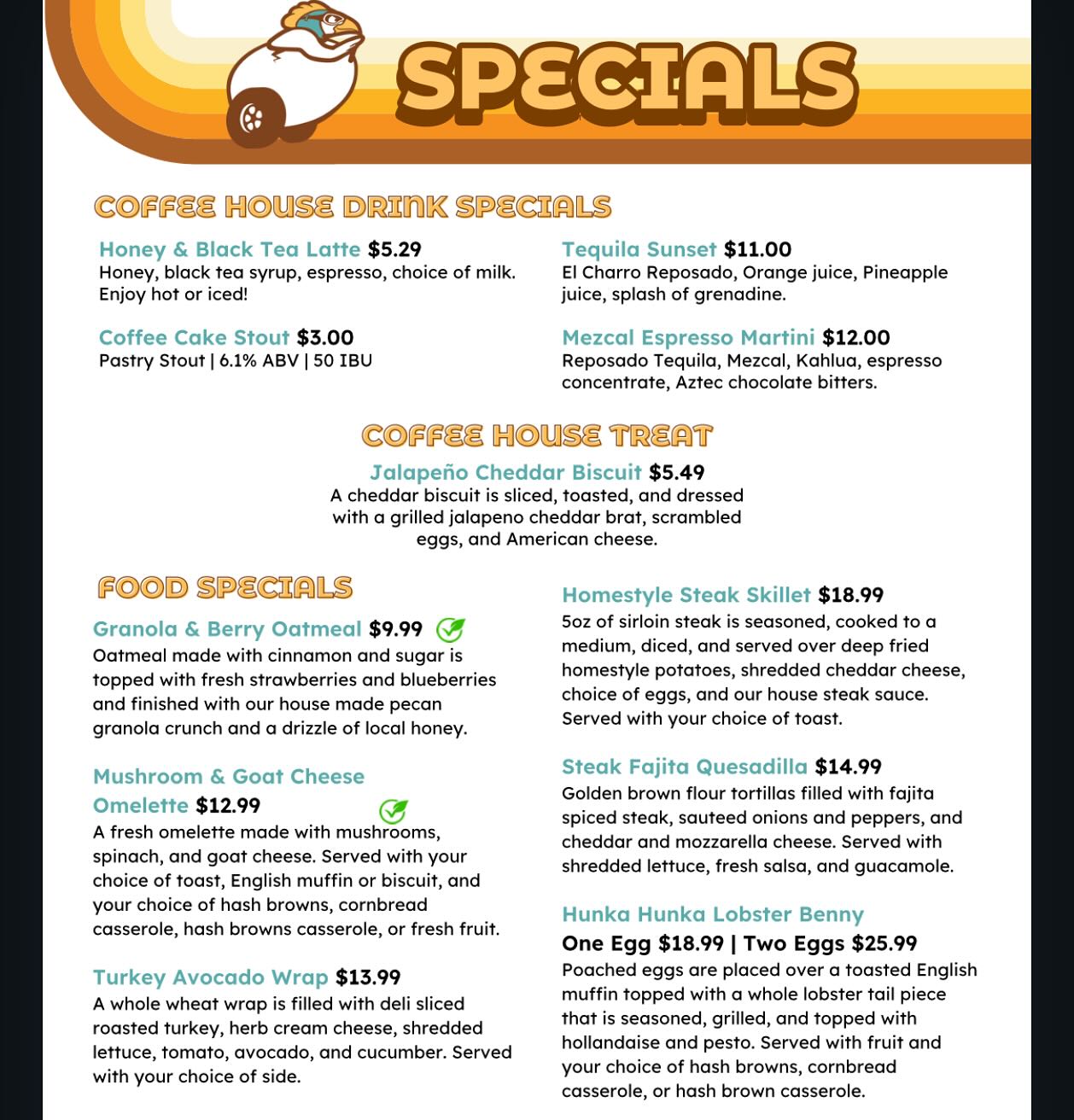 SPECIALS

COFFEE HOUSE DRINK SPECIALS

Honey & Black Tea Latte $5.29
Honey, black tea syrup, espresso, choice of milk. Enjoy hot or iced!

Coffee Cake Stout $3.00
Pastry Stout | 6.1% ABV | 50 IBU

Tequila Sunset $11.00
El Charro Reposado, Orange juice, Pineapple juice, splash of grenadine.

Mezcal Espresso Martini $12.00
Reposado Tequila, Mezcal, Kahlua, espresso concentrate, Aztec chocolate bitters.

COFFEE HOUSE TREAT

Jalapeño Cheddar Biscuit $5.49
A cheddar biscuit is sliced, toasted, and dressed with a grilled jalapeno cheddar brat, scrambled eggs, and American cheese.

FOOD SPECIALS

Granola & Berry Oatmeal $9.99
Oatmeal made with cinnamon and sugar is topped with fresh strawberries and blueberries and finished with our house made pecan granola crunch and a drizzle of local honey.

Mushroom & Goat Cheese Omelette $12.99
A fresh omelette made with mushrooms, spinach, and goat cheese. Served with your choice of toast, English muffin or biscuit, and your choice of hash browns, cornbread casserole, hash browns casserole, or fresh fruit.

Turkey Avocado Wrap $13.99
A whole wheat wrap is filled with deli sliced roasted turkey, herb cream cheese, shredded lettuce, tomato, avocado, and cucumber. Served with your choice of side.

Homestyle Steak Skillet $18.99
5oz of sirloin steak is seasoned, cooked to a medium, diced, and served over deep fried homestyle potatoes, shredded cheddar cheese, choice of eggs, and our house steak sauce. Served with your choice of toast.

Steak Fajita Quesadilla $14.99
Golden brown flour tortillas filled with fajita spiced steak, sauteed onions and peppers, and cheddar and mozzarella cheese. Served with shredded lettuce, fresh salsa, and guacamole.

Hunka Hunka Lobster Benny
One Egg $18.99 | Two Eggs $25.99
Poached eggs are placed over a toasted English muffin topped with a whole lobster tail piece that is seasoned, grilled, and topped with hollandaise and pesto. Served with fruit and your choice of hash browns, cornbread casserole, or hash brown casserole.